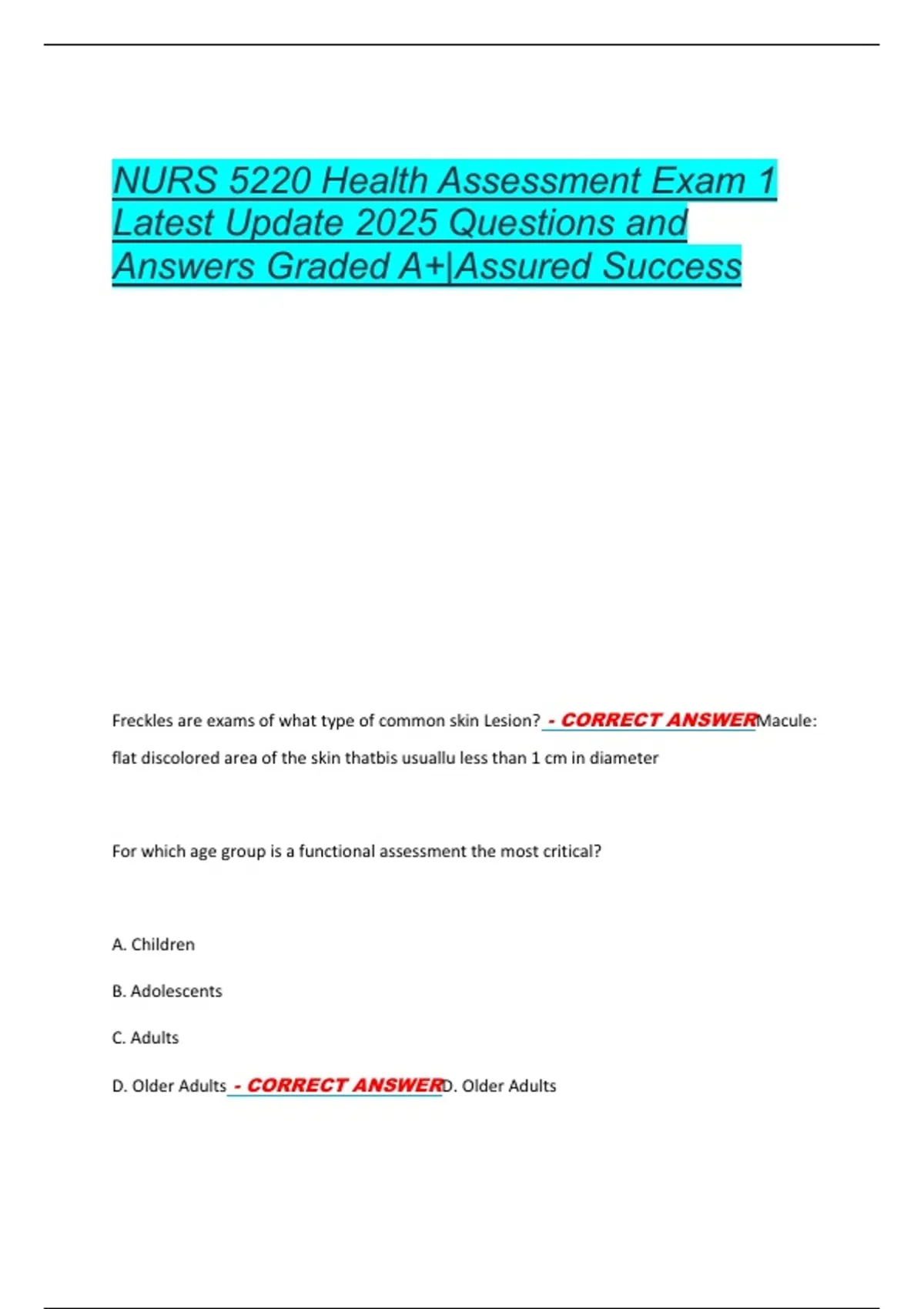 NURS 5220 Health Assessment Exam 1 Latest Update 2025 Questions and Answers Graded A+|Assured Success

Freckles are exams of what type of common skin Lesion? - CORRECT ANSWERMacule: flat discolored area of the skin thatbis usuallu less than 1 cm in diameter

For which age group is a functional assessment the most critical?

A. Children

B. Adolescents

C. Adults

D. Older Adults - CORRECT ANSWERD. Older Adults